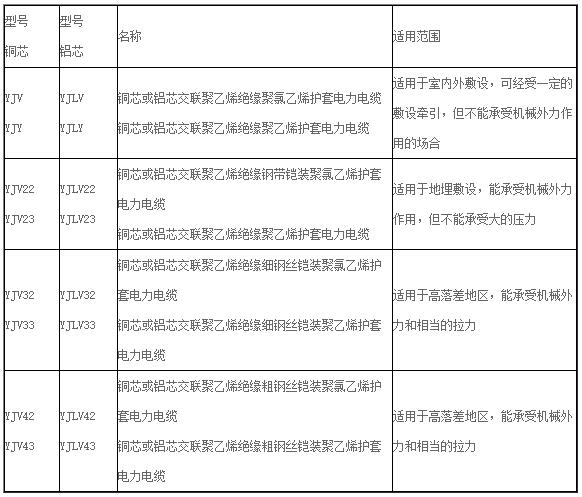 | 型号 铜芯 | 型号 铝芯 | 名称 | 适用范围 |
|---|---|---|---|
| YJV YJY | YJLV YJLY | 铜芯或铝芯交联聚乙烯绝缘聚氯乙烯护套电力电缆 铜芯或铝芯交联聚乙烯绝缘聚乙烯护套电力电缆 | 适用于室内外敷设，可经受一定的敷设牵引，但不能承受机械外力作用的场合 |
| YJV22 YJV23 | YJLV22 YJLV23 | 铜芯或铝芯交联聚乙烯绝缘钢带铠装聚氯乙烯护套电力电缆 铜芯或铝芯交联聚乙烯绝缘聚乙烯护套电力电缆 | 适用于地埋敷设，能承受机械外力作用，但不能承受大的压力 |
| YJV32 YJV33 | YJLV32 YJLV33 | 铜芯或铝芯交联聚乙烯绝缘细钢丝铠装聚氯乙烯护套电力电缆 铜芯或铝芯交联聚乙烯绝缘细钢丝铠装聚乙烯护套电力电缆 | 适用于高落差地区，能承受机械外力和相当的拉力 |
| YJV42 YJV43 | YJLV42 YJLV43 | 铜芯或铝芯交联聚乙烯绝缘粗钢丝铠装聚氯乙烯护套电力电缆 铜芯或铝芯交联聚乙烯绝缘粗钢丝铠装聚乙烯护套电力电缆 | 适用于高落差地区，能承受机械外力和相当的拉力 |